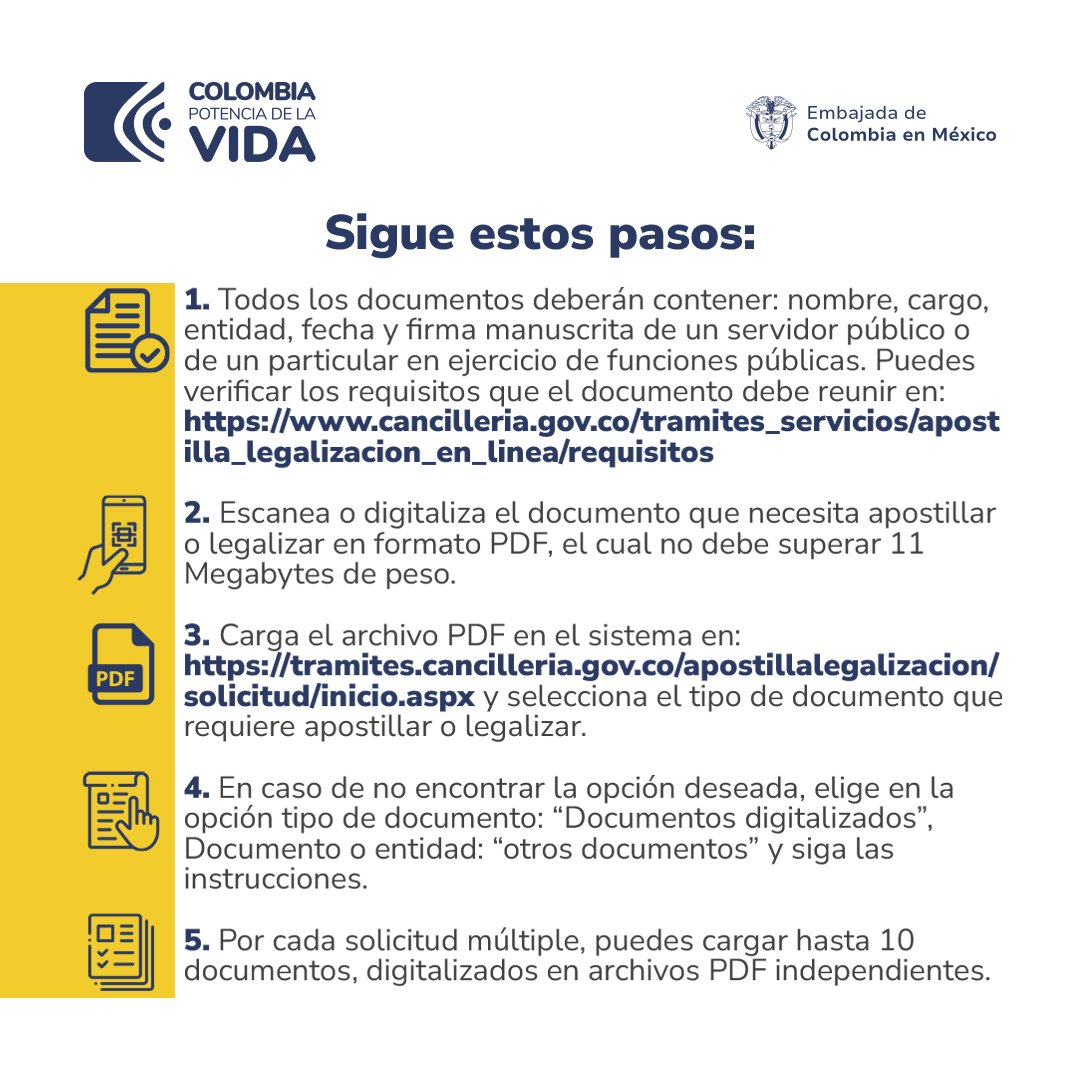 COLOMBIA
POTENCIA DE LA
VIDA

Embajada de
Colombia en México

Sigue estos pasos:

1. Todos los documentos deberán contener: nombre, cargo, entidad, fecha y firma manuscrita de un servidor público o de un particular en ejercicio de funciones públicas. Puedes verificar los requisitos que el documento debe reunir en: https://www.cancilleria.gov.co/tramites_servicios/apostilla_legalizacion_en_linea/requisitos

2. Escanea o digitaliza el documento que necesita apostillar o legalizar en formato PDF, el cual no debe superar 11 Megabytes de peso.

PDF

3. Carga el archivo PDF en el sistema en: https://tramites.cancilleria.gov.co/apostillalegalizacion/solicitud/inicio.aspx y selecciona el tipo de documento que requiere apostillar o legalizar.

4. En caso de no encontrar la opción deseada, elige en la opción tipo de documento: “Documentos digitalizados”, Documento o entidad: “otros documentos” y siga las instrucciones.

5. Por cada solicitud múltiple, puedes cargar hasta 10 documentos, digitalizados en archivos PDF independientes.